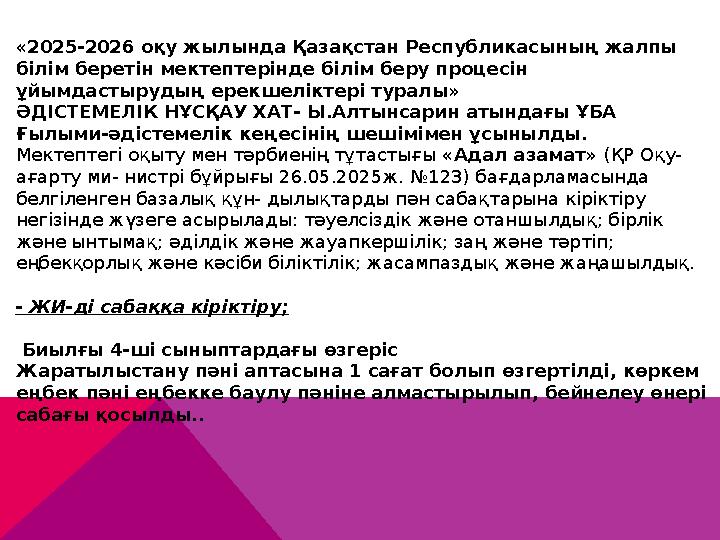 «2025-2026 оқу жылында Қазақстан Республикасының жалпы білім беретін мектептерінде білім беру процесін ұйымдастырудың ерекшеліктері туралы»
ӘДІСТЕМЕЛІК НҰСҚАУ ХАТ- Ы.Алтынсарин атындағы ҰБА Ғылыми-әдістемелік кеңесінің шешімімен ұсынылды.
Мектептегі оқыту мен тәрбиенің тұтастығы «Адал азамат» (ҚР Оқу-ағарту ми- нистрі бұйрығы 26.05.2025ж. №123) бағдарламасында белгіленген базалық құн- дылықтарды пән сабақтарына кіріктіру негізінде жүзеге асырылады: тәуелсіздік және отаншылдық; бірлік және ынтымақ; әділдік және жауапкершілік; заң және тәртіп; еңбекқорлық және кәсіби біліктілік; жасампаздық және жаңашылдық.

- ЖИ-ді сабаққа кіріктіру;

Биылғы 4-ші сыныптардағы өзгеріс
Жаратылыстану пәні аптасына 1 сағат болып өзгертілді, көркем еңбек пәні еңбекке баулу пәніне алмастырылып, бейнелеу өнері сабағы қосылды..